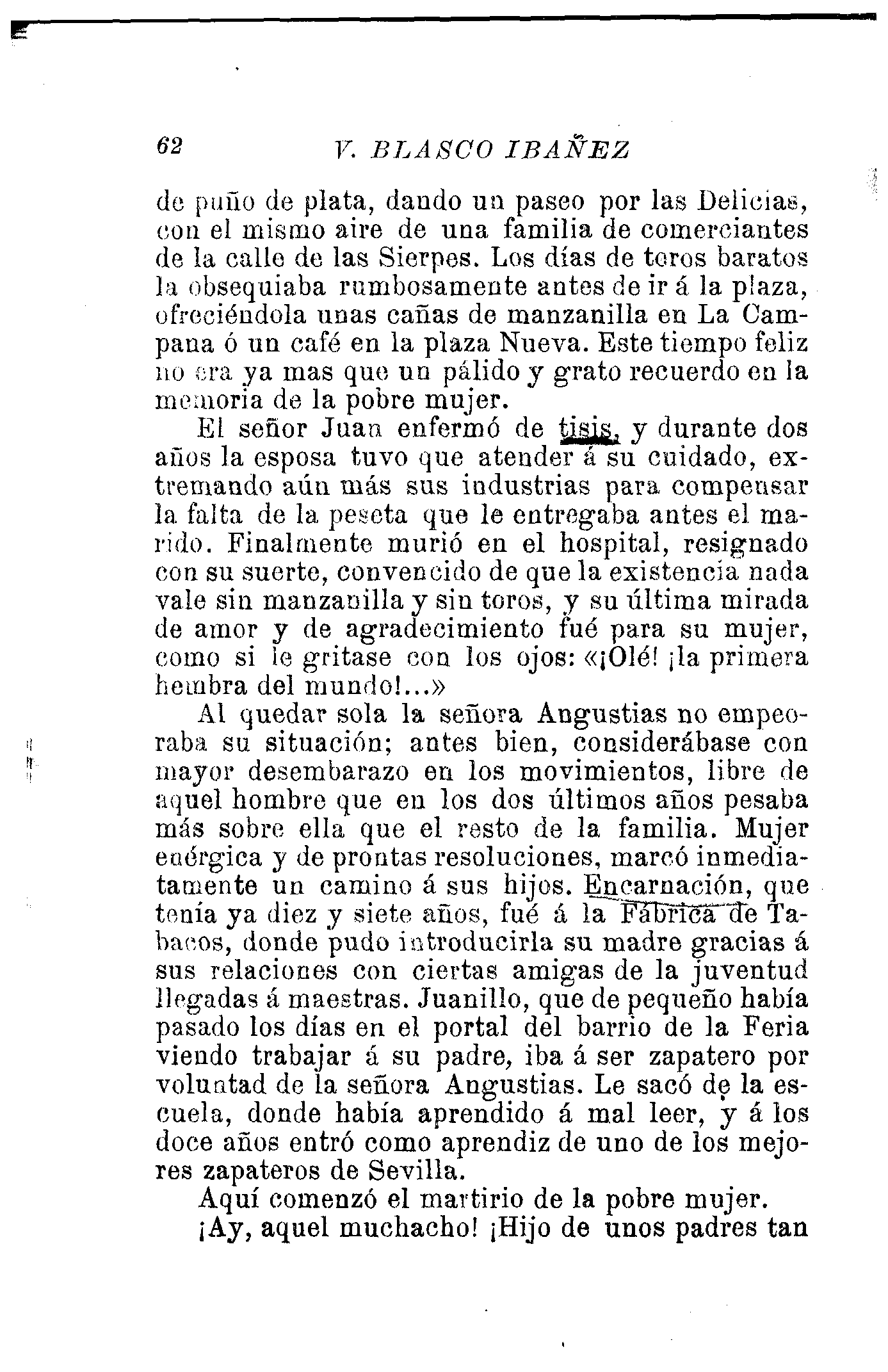 62 V. BLASCO IBAÑEZ

de puño de plata, dando un paseo por las Delicias, con el mismo aire de una familia de comerciantes de la calle de las Sierpes. Los días de toros baratos la obsequiaba rumbosamente antes de ir á la plaza, ofreciéndola unas cañas de manzanilla en La Campana ó un café en la plaza Nueva. Este tiempo feliz no era ya mas que un pálido y grato recuerdo en la memoria de la pobre mujer.

El señor Juan enfermó de tisis, y durante dos años la esposa tuvo que atender á su cuidado, extremando aún más sus industrias para compensar la falta de la peseta que le entregaba antes el marido. Finalmente murió en el hospital, resignado con su suerte, convencido de que la existencia nada vale sin manzanilla y sin toros, y su última mirada de amor y de agradecimiento fué para su mujer, como si le gritase con los ojos: «¡Olé! ¡la primera hembra del mundo!...»

Al quedar sola la señora Angustias no empeoraba su situación; antes bien, considerábase con mayor desembarazo en los movimientos, libre de aquel hombre que en los dos últimos años pesaba más sobre ella que el resto de la familia. Mujer enérgica y de prontas resoluciones, marcó inmediatamente un camino á sus hijos. Encarnación, que tenía ya diez y siete años, fué á la Fábrica de Tabacos, donde pudo introducirla su madre gracias á sus relaciones con ciertas amigas de la juventud llegadas á maestras. Juanillo, que de pequeño había pasado los días en el portal del barrio de la Feria viendo trabajar á su padre, iba á ser zapatero por voluntad de la señora Angustias. Le sacó de la escuela, donde había aprendido á mal leer, y á los doce años entró como aprendiz de uno de los mejores zapateros de Sevilla.

Aquí comenzó el martirio de la pobre mujer.

¡Ay, aquel muchacho! ¡Hijo de unos padres tan